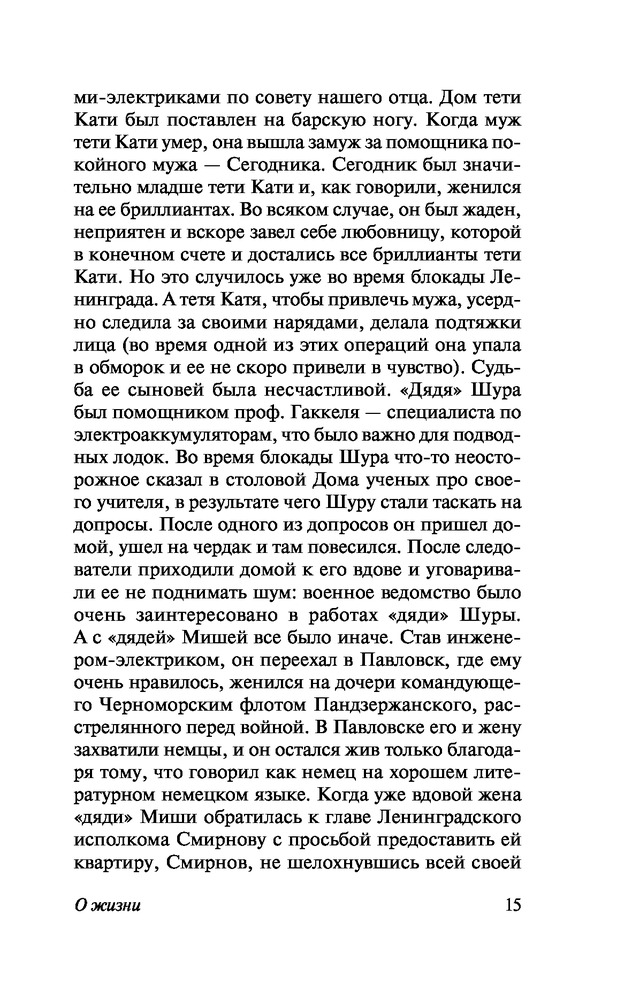 ми-электриками по совету нашего отца. Дом тети Кати был поставлен на барскую ногу. Когда муж тети Кати умер, она вышла замуж за помощника покойного мужа — Сегодника. Сегодник был значительно младше тети Кати и, как говорили, женился на ее бриллиантах. Во всяком случае, он был жаден, неприятен и вскоре завел себе любовницу, которой в конечном счете и достались все бриллианты тети Кати. Но это случилось уже во время блокады Ленинграда. А тетя Катя, чтобы привлечь мужа, усердно следила за своими нарядами, делала подтяжки лица (во время одной из этих операций она упала в обморок и ее не скоро привели в чувство). Судьба ее сыновей была несчастливой. «Дядя» Шура был помощником проф. Гаккеля — специалиста по электроаккумуляторам, что было важно для подводных лодок. Во время блокады Шура что-то неосторожное сказал в столовой Дома ученых про своего учителя, в результате чего Шуру стали таскать на допросы. После одного из допросов он пришел домой, ушел на чердак и там повесился. После следователи приходили домой к его вдове и уговаривали ее не поднимать шум: военное ведомство было очень заинтересовано в работах «дяди» Шуры. А с «дядей» Мишей все было иначе. Став инженером-электриком, он переехал в Павловск, где ему очень нравилось, женился на дочери командующего Черноморским флотом Пандзержанского, расстрелянного перед войной. В Павловске его и жену захватили немцы, и он остался жив только благодаря тому, что говорил как немец на хорошем литературном немецком языке. Когда уже вдовой жена «дяди» Миши обратилась к главе Ленинградского исполкома Смирнову с просьбой предоставить ей квартиру, Смирнов, не шелохнувшись всей своей

О жизни 15